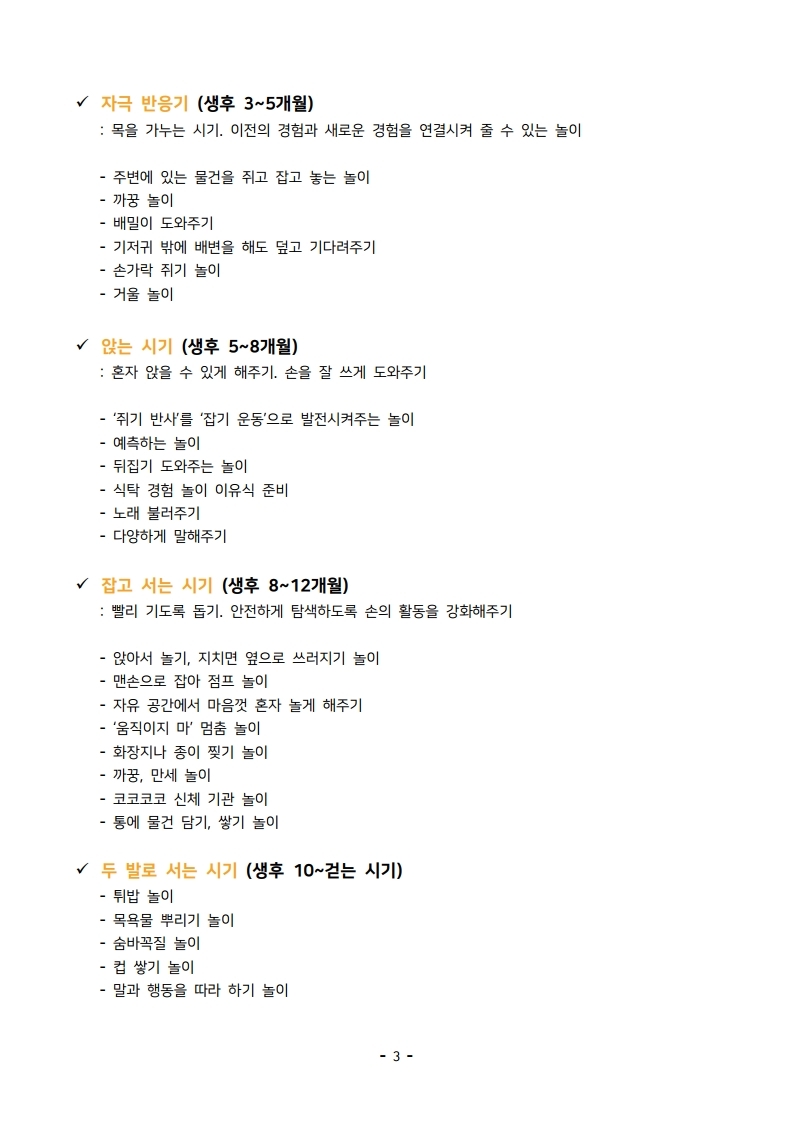 ✓ 자극 반응기 (생후 3~5개월)
: 목을 가누는 시기. 이전의 경험과 새로운 경험을 연결시켜 줄 수 있는 놀이

- 주변에 있는 물건을 쥐고 잡고 놓는 놀이
- 까꿍 놀이
- 배밀이 도와주기
- 기저귀 밖에 배변을 해도 덮고 기다려주기
- 손가락 쥐기 놀이
- 거울 놀이

✓ 앉는 시기 (생후 5~8개월)
: 혼자 앉을 수 있게 해주기. 손을 잘 쓰게 도와주기

- '쥐기 반사'를 '잡기 운동'으로 발전시켜주는 놀이
- 예측하는 놀이
- 뒤집기 도와주는 놀이
- 식탁 경험 놀이 이유식 준비
- 노래 불러주기
- 다양하게 말해주기

✓ 잡고 서는 시기 (생후 8~12개월)
: 빨리 기도록 돕기. 안전하게 탐색하도록 손의 활동을 강화해주기

- 앉아서 놀기, 지치면 옆으로 쓰러지기 놀이
- 맨손으로 잡아 점프 놀이
- 자유 공간에서 마음껏 혼자 놀게 해주기
- '움직이지 마' 멈춤 놀이
- 화장지나 종이 찢기 놀이
- 까꿍, 만세 놀이
- 코코코코 신체 기관 놀이
- 통에 물건 담기, 쌓기 놀이

✓ 두 발로 서는 시기 (생후 10~걷는 시기)
- 튀밥 놀이
- 목욕물 뿌리기 놀이
- 숨바꼭질 놀이
- 컵 쌓기 놀이
- 말과 행동을 따라 하기 놀이

- 3 -